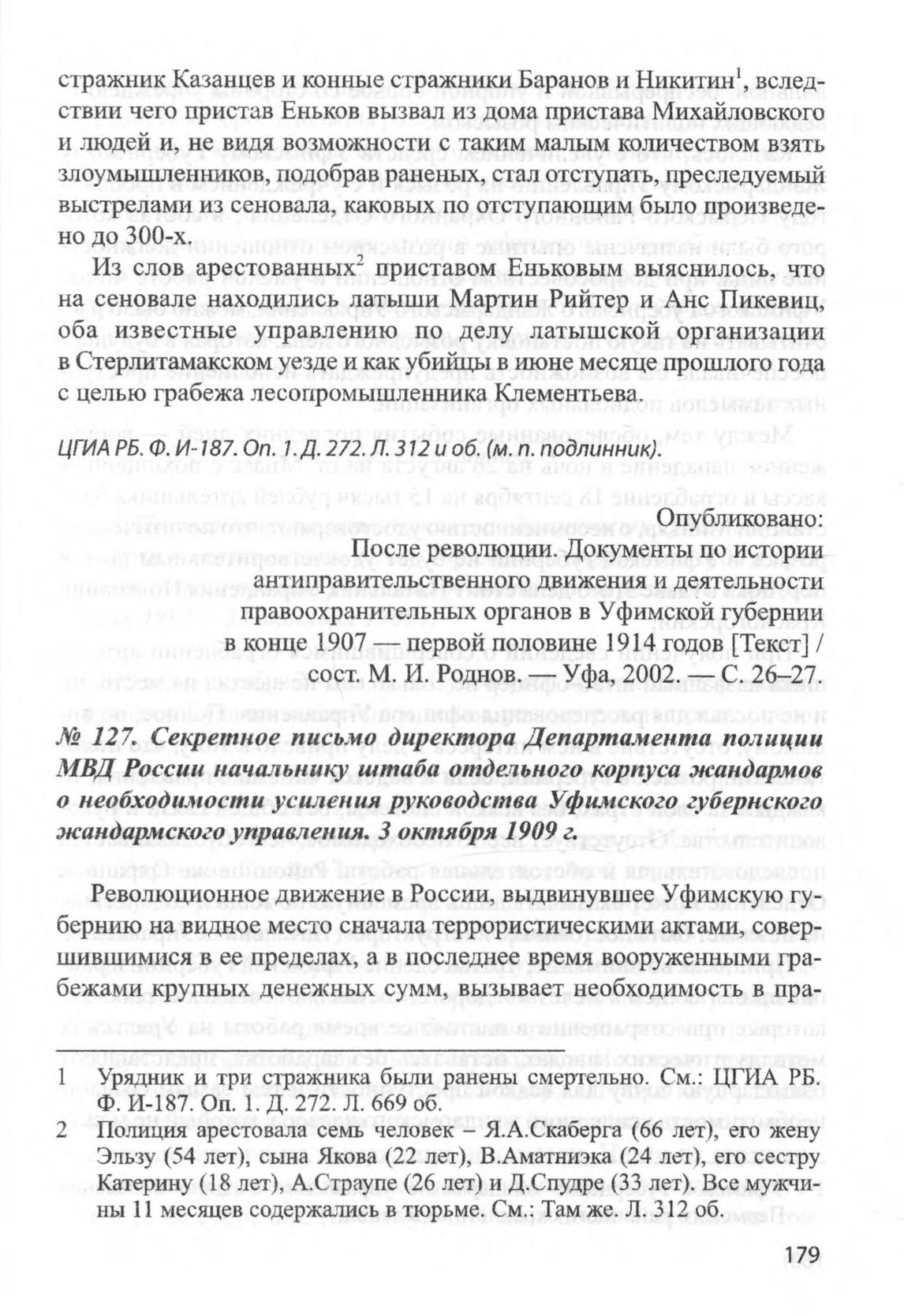 стражник Казанцев и конные стражники Баранов и Никитин$^1$, вследствии чего пристав Еньков вызвал из дома пристава Михайловского и людей и, не видя возможности с таким малым количеством взять злоумышленников, подобрав раненых, стал отступать, преследуемый выстрелами из сеновала, каковых по отступающим было произведено до 300-х.

Из слов арестованных$^2$ приставом Еньковым выяснилось, что на сеновале находились латыши Мартин Рийтер и Анс Пикевиц, оба известные управлению по делу латышской организации в Стерлитамакском уезде и как убийцы в июне месяце прошлого года с целью грабежа лесопромышленника Клементьева.

ЦГИА РБ. Ф. И-187. Оп. 1. Д. 272. Л. 312 и об. (м. п. подлинник).

Опубликовано:
После революции. Документы по истории антиправительственного движения и деятельности правоохранительных органов в Уфимской губернии в конце 1907 — первой половине 1914 годов [Текст] / сост. М. И. Роднов. — Уфа, 2002. — С. 26–27.

№ 127. Секретное письмо директора Департамента полиции МВД России начальнику штаба отдельного корпуса жандармов о необходимости усиления руководства Уфимского губернского жандармского управления. 3 октября 1909 г.

Революционное движение в России, выдвинувшее Уфимскую губернию на видное место сначала террористическими актами, совершившимися в ее пределах, а в последнее время вооруженными грабежами крупных денежных сумм, вызывает необходимость в пра-

1 Урядник и три стражника были ранены смертельно. См.: ЦГИА РБ. Ф. И-187. Оп. 1. Д. 272. Л. 669 об.

2 Полиция арестовала семь человек – Я.А.Скаберга (66 лет), его жену Эльзу (54 лет), сына Якова (22 лет), В.Аматниэка (24 лет), его сестру Катерину (18 лет), А.Страупе (26 лет) и Д.Спудре (33 лет). Все мужчины 11 месяцев содержались в тюрьме. См.: Там же. Л. 312 об.

179